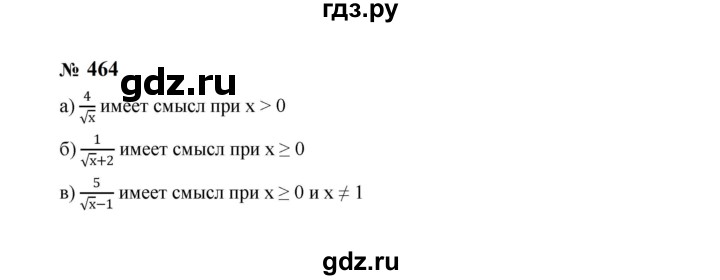 гдз.ру

№ 464 gdz.ru

а) $\frac{4}{\sqrt{x}}$ имеет смысл при $x > 0$

б) $\frac{1}{\sqrt{x}+2}$ имеет смысл при $x \geq 0$

в) $\frac{5}{\sqrt{x}-1}$ имеет смысл при $x \geq 0$ и $x \neq 1$

gdz.ru